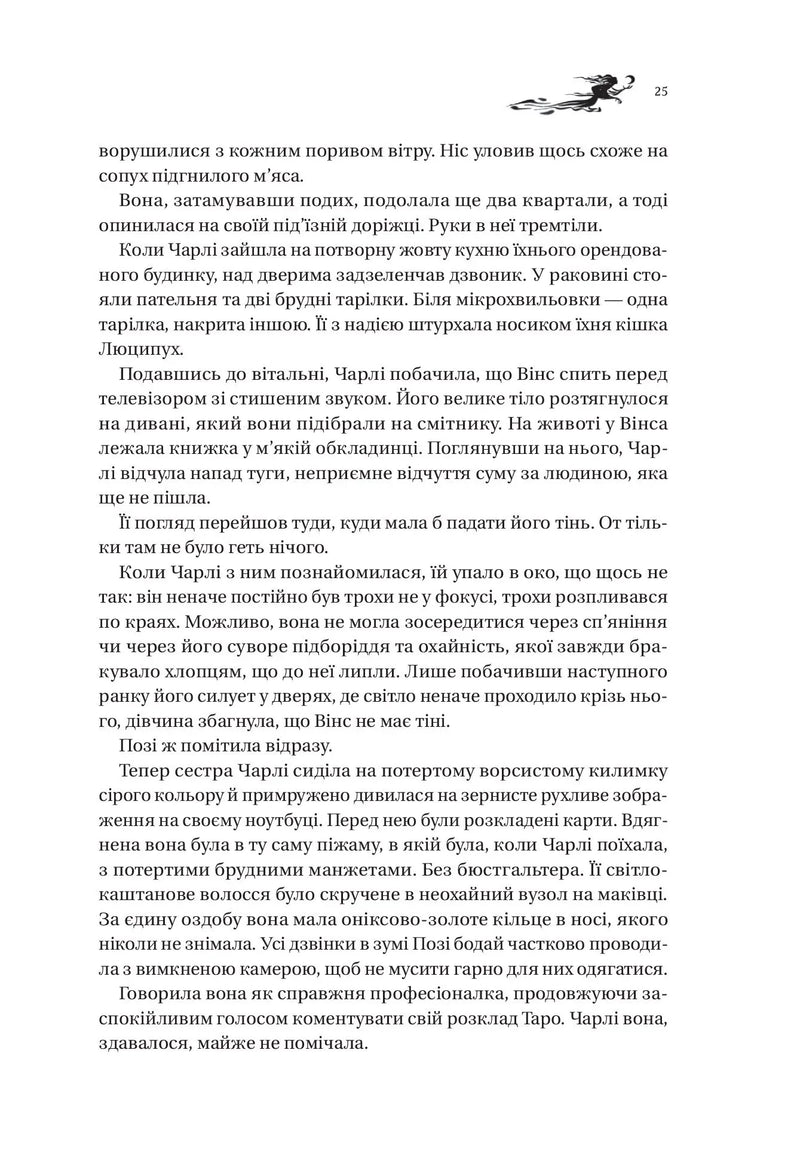 25

ворушилися з кожним поривом вітру. Ніс уловив щось схоже на сопух підгнилого м'яса.

Вона, затамувавши подих, подолала ще два квартали, а тоді опинилася на своїй під'їзній доріжці. Руки в неї тремтіли.

Коли Чарлі зайшла на потворну жовту кухню їхнього орендованого будинку, над дверима задзеленчав дзвоник. У раковині стояли пательня та дві брудні тарілки. Біля мікрохвильовки — одна тарілка, накрита іншою. Її з надією штурхала носиком їхня кішка Люципух.

Подавшись до вітальні, Чарлі побачила, що Вінс спить перед телевізором зі стишеним звуком. Його велике тіло розтягнулося на дивані, який вони підібрали на смітнику. На животі у Вінса лежала книжка у м'якій обкладинці. Поглянувши на нього, Чарлі відчула напад туги, неприємне відчуття суму за людиною, яка ще не пішла.

Її погляд перейшов туди, куди мала б падати його тінь. От тільки там не було геть нічого.

Коли Чарлі з ним познайомилася, їй упало в око, що щось не так: він неначе постійно був трохи не у фокусі, трохи розпливався по краях. Можливо, вона не могла зосередитися через сп'яніння чи через його суворе підборіддя та охайність, якої завжди бракувало хлопцям, що до неї липли. Лише побачивши наступного ранку його силует у дверях, де світло неначе проходило крізь нього, дівчина збагнула, що Вінс не має тіні.

Позі ж помітила відразу.

Тепер сестра Чарлі сиділа на потертому ворсистому килимку сірого кольору й примружено дивилася на зернисте рухливе зображення на своєму ноутбуці. Перед нею були розкладені карти. Вдягнена вона була в ту саму піжаму, в якій була, коли Чарлі поїхала, з потертими брудними манжетами. Без бюстгальтера. Її світло-каштанове волосся було скручене в неохайний вузол на маківці. За єдину оздобу вона мала оніксово-золоте кільце в носі, якого ніколи не знімала. Усі дзвінки в зумі Позі бодай частково проводила з вимкненою камерою, щоб не мусити гарно для них одягатися.

Говорила вона як справжня професіоналка, продовжуючи заспокійливим голосом коментувати свій розклад Таро. Чарлі вона, здавалося, майже не помічала.